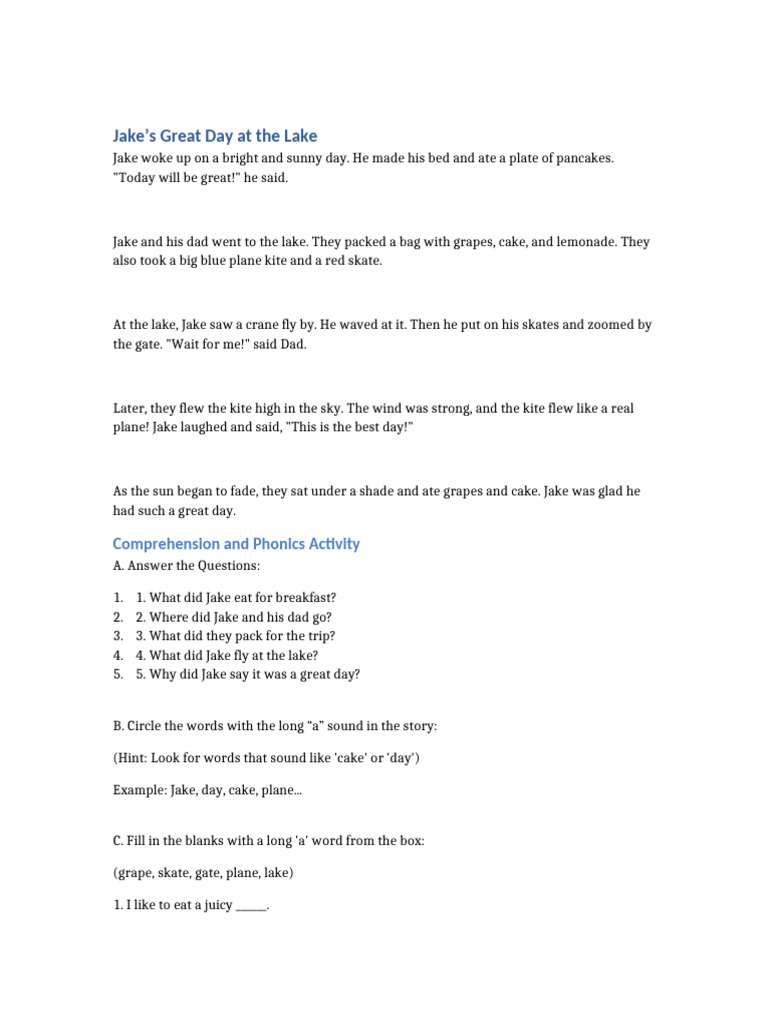 Jake's Great Day at the Lake

Jake woke up on a bright and sunny day. He made his bed and ate a plate of pancakes. "Today will be great!" he said.

Jake and his dad went to the lake. They packed a bag with grapes, cake, and lemonade. They also took a big blue plane kite and a red skate.

At the lake, Jake saw a crane fly by. He waved at it. Then he put on his skates and zoomed by the gate. "Wait for me!" said Dad.

Later, they flew the kite high in the sky. The wind was strong, and the kite flew like a real plane! Jake laughed and said, "This is the best day!"

As the sun began to fade, they sat under a shade and ate grapes and cake. Jake was glad he had such a great day.

Comprehension and Phonics Activity

A. Answer the Questions:

1. 1. What did Jake eat for breakfast?
2. 2. Where did Jake and his dad go?
3. 3. What did they pack for the trip?
4. 4. What did Jake fly at the lake?
5. 5. Why did Jake say it was a great day?

B. Circle the words with the long "a" sound in the story:

(Hint: Look for words that sound like 'cake' or 'day')

Example: Jake, day, cake, plane...

C. Fill in the blanks with a long 'a' word from the box:

(grape, skate, gate, plane, lake)

1. I like to eat a juicy _____.